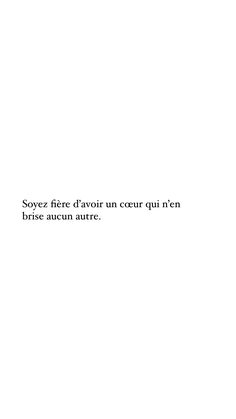 Soyez fière d’avoir un cœur qui n’en brise aucun autre.